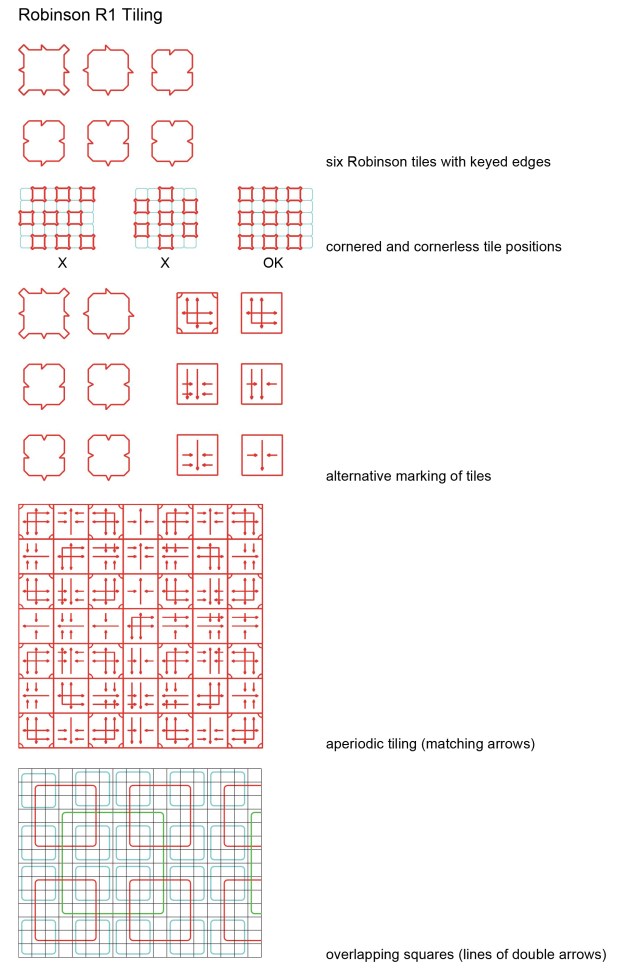 Robinson R1 Tiling

six Robinson tiles with keyed edges

X X OK

cornered and cornerless tile positions

alternative marking of tiles

aperiodic tiling (matching arrows)

overlapping squares (lines of double arrows)